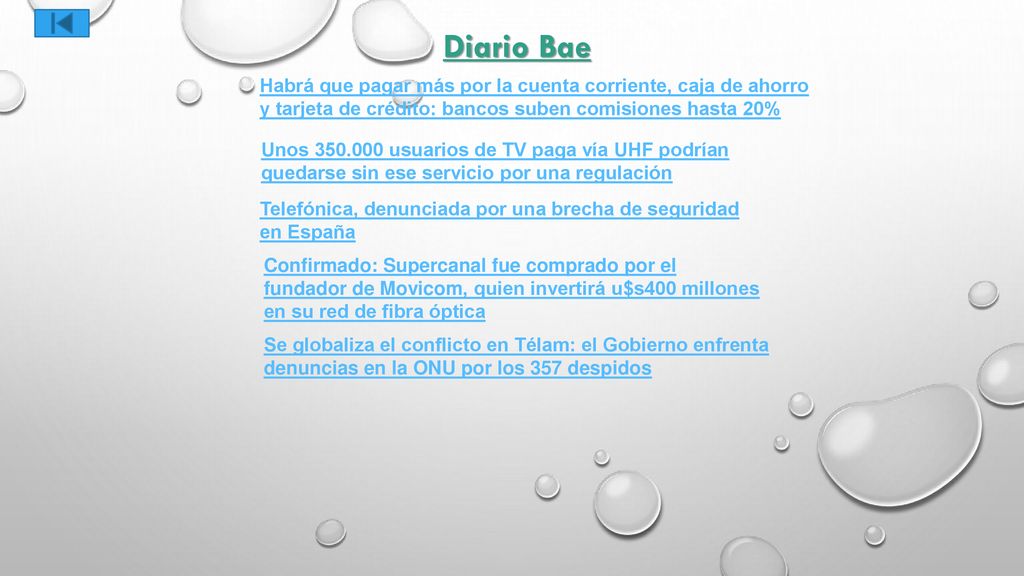 Diario Bae

Habrá que pagar más por la cuenta corriente, caja de ahorro y tarjeta de crédito: bancos suben comisiones hasta 20%

Unos 350.000 usuarios de TV paga vía UHF podrían quedarse sin ese servicio por una regulación

Telefónica, denunciada por una brecha de seguridad en España

Confirmado: Supercanal fue comprado por el fundador de Movicom, quien invertirá u$s400 millones en su red de fibra óptica

Se globaliza el conflicto en Télam: el Gobierno enfrenta denuncias en la ONU por los 357 despidos